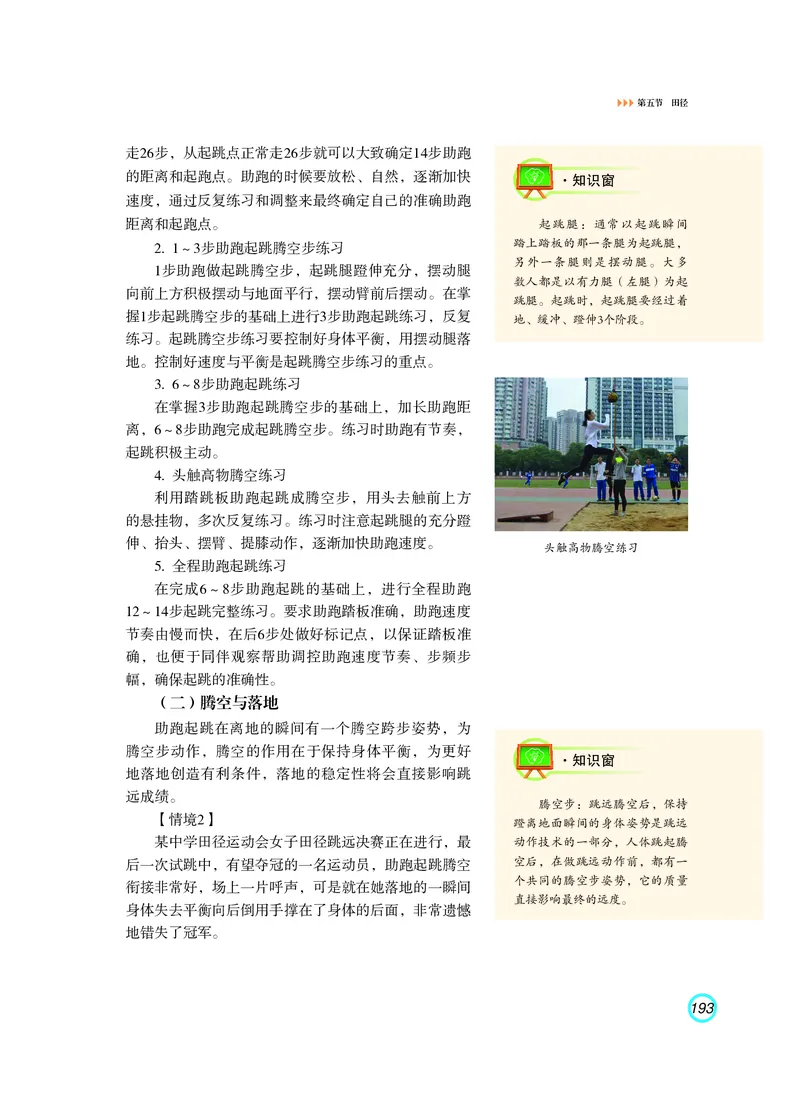 第五节 田径

走26步，从起跳点正常走26步就可以大致确定14步助跑的距离和起跑点。助跑的时候要放松、自然，逐渐加快速度，通过反复练习和调整来最终确定自己的准确助跑距离和起跑点。

2. 1～3步助跑起跳腾空步练习

1步助跑做起跳腾空步，起跳腿蹬伸充分，摆动腿向前上方积极摆动与地面平行，摆动臂前后摆动。在掌握1步起跳腾空步的基础上进行3步助跑起跳练习，反复练习。起跳腾空步练习要控制好身体平衡，用摆动腿落地。控制好速度与平衡是起跳腾空步练习的重点。

3. 6～8步助跑起跳练习

在掌握3步助跑起跳腾空步的基础上，加长助跑距离，6～8步助跑完成起跳腾空步。练习时助跑有节奏，起跳积极主动。

4. 头触高物腾空练习

利用踏跳板助跑起跳成腾空步，用头去触前上方的悬挂物，多次反复练习。练习时注意起跳腿的充分蹬伸、抬头、摆臂、提膝动作，逐渐加快助跑速度。

5. 全程助跑起跳练习

在完成6～8步助跑起跳的基础上，进行全程助跑12～14步起跳完整练习。要求助跑踏板准确，助跑速度节奏由慢而快，在后6步处做好标记点，以保证踏板准确，也便于同伴观察帮助调控助跑速度节奏、步频步幅，确保起跳的准确性。

（二）腾空与落地

助跑起跳在离地的瞬间有一个腾空跨步姿势，为腾空步动作，腾空的作用在于保持身体平衡，为更好地落地创造有利条件，落地的稳定性将会直接影响跳远成绩。

【情境2】

某中学田径运动会女子田径跳远决赛正在进行，最后一次试跳中，有望夺冠的一名运动员，助跑起跳腾空衔接非常好，场上一片呼声，可是就在她落地的一瞬间身体失去平衡向后倒用手撑在了身体的后面，非常遗憾地错失了冠军。

·知识窗

起跳腿：通常以起跳瞬间踏上踏板的那一条腿为起跳腿，另外一条腿则是摆动腿。大多数人都是以有力腿（左腿）为起跳腿。起跳时，起跳腿要经过着地、缓冲、蹬伸3个阶段。

头触高物腾空练习

·知识窗

腾空步：跳远腾空后，保持蹬离地面瞬间的身体姿势是跳远动作技术的一部分，人体跳起腾空后，在做跳远动作前，都有一个共同的腾空步姿势，它的质量直接影响最终的远度。

193